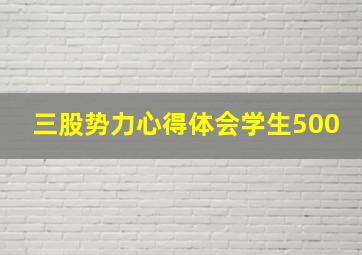 三股势力心得体会学生500